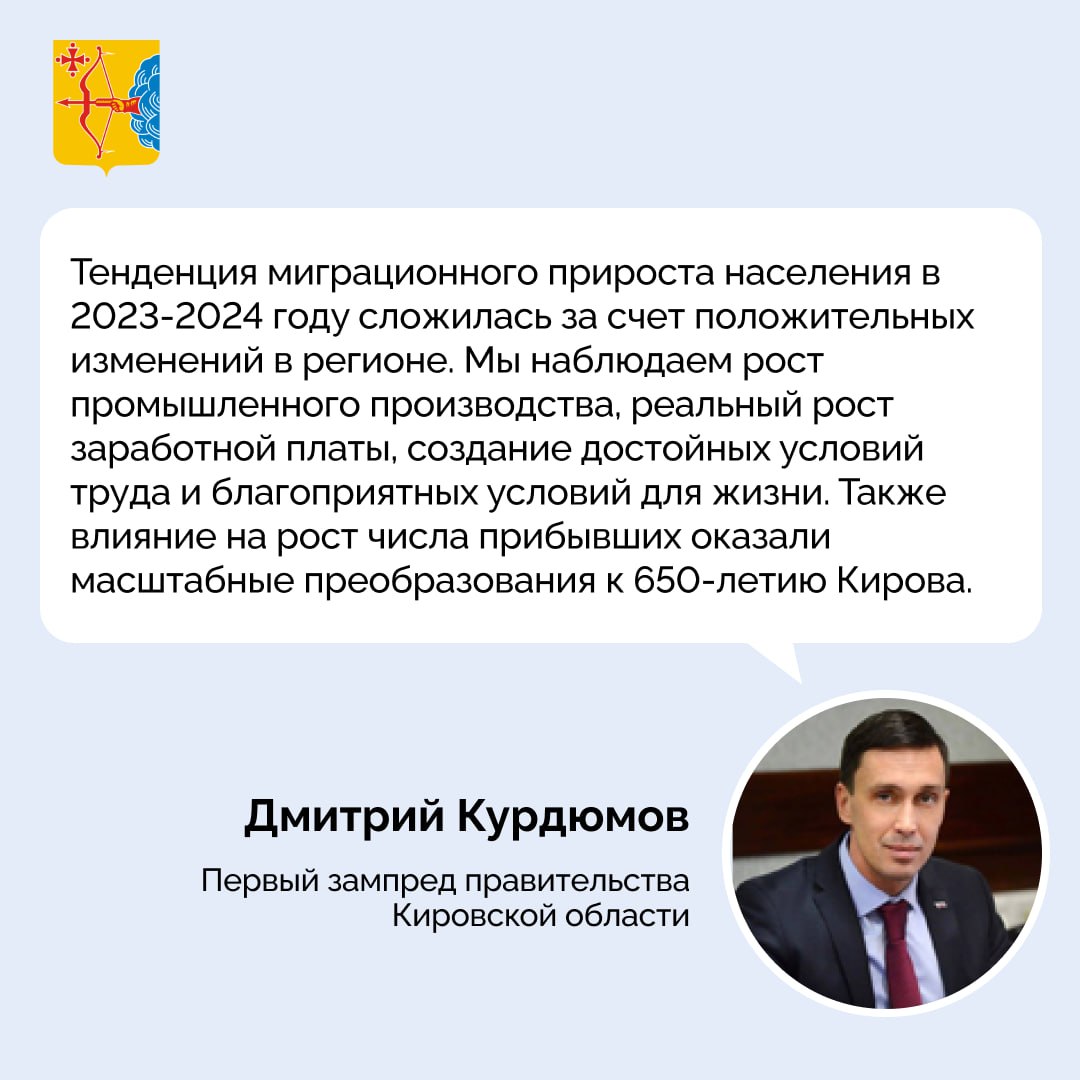 Тенденция миграционного прироста населения в 2023-2024 году сложилась за счет положительных изменений в регионе. Мы наблюдаем рост промышленного производства, реальный рост заработной платы, создание достойных условий труда и благоприятных условий для жизни. Также влияние на рост числа прибывших оказали масштабные преобразования к 650-летию Кирова.

Дмитрий Курдюмов

Первый зампред правительства Кировской области